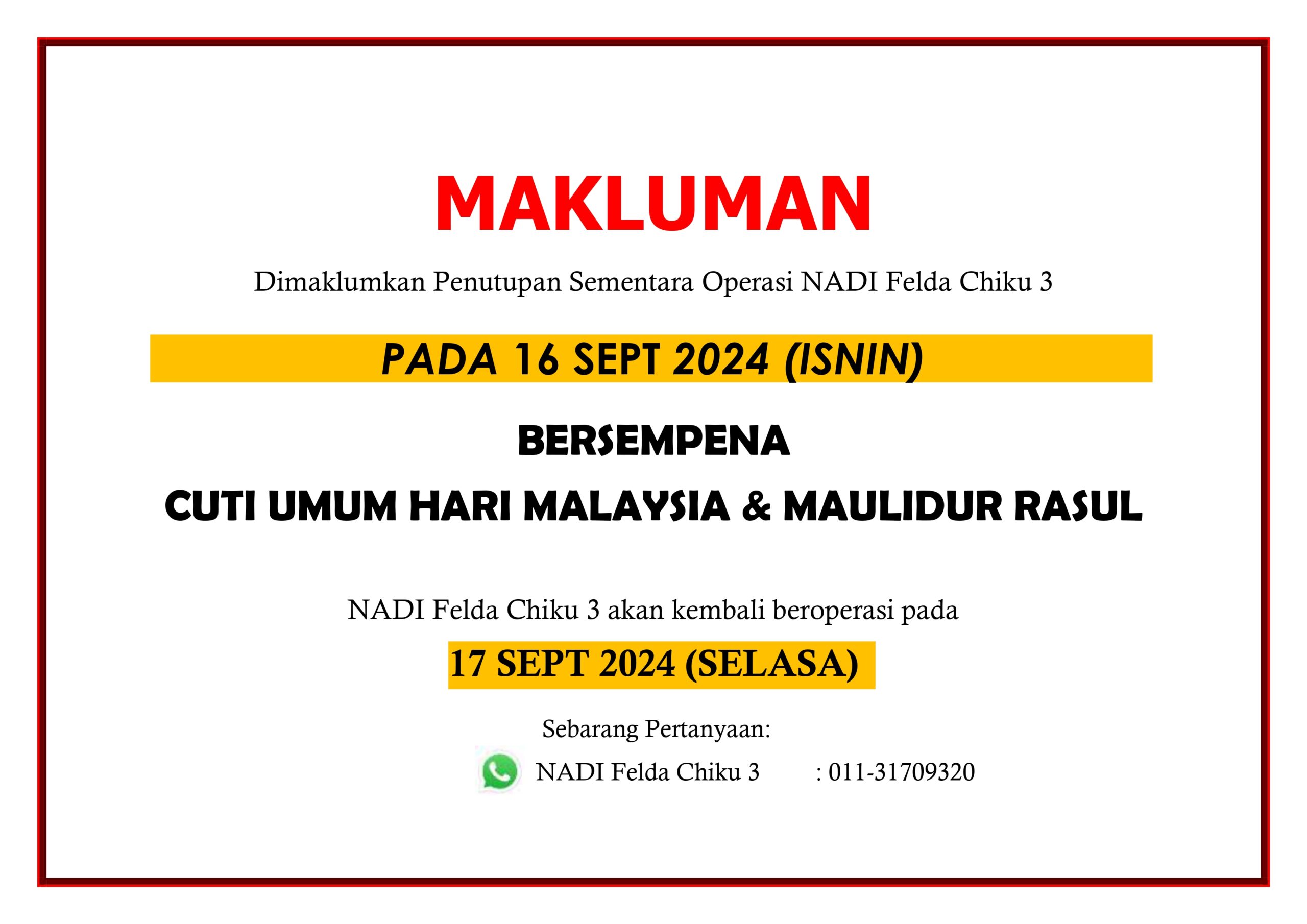 MAKLUMAN

Dimaklumkan Penutupan Sementara Operasi NADI Felda Chiku 3

PADA 16 SEPT 2024 (ISNIN)

BERSEMPENA

CUTI UMUM HARI MALAYSIA & MAULIDUR RASUL

NADI Felda Chiku 3 akan kembali beroperasi pada

17 SEPT 2024 (SELASA)

Sebarang Pertanyaan:

NADI Felda Chiku 3 : 011-31709320